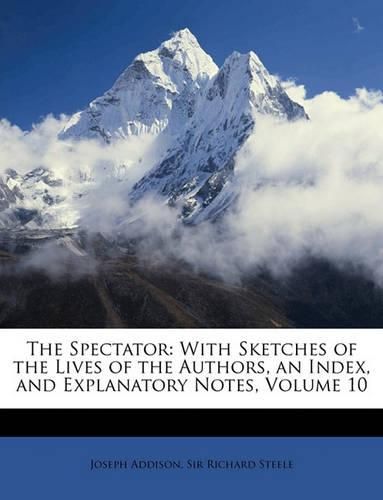 The Spectator: With Sketches of the Lives of the Authors, an Index, and Explanatory Notes, Volume 10

Joseph Addison, Sir Richard Steele